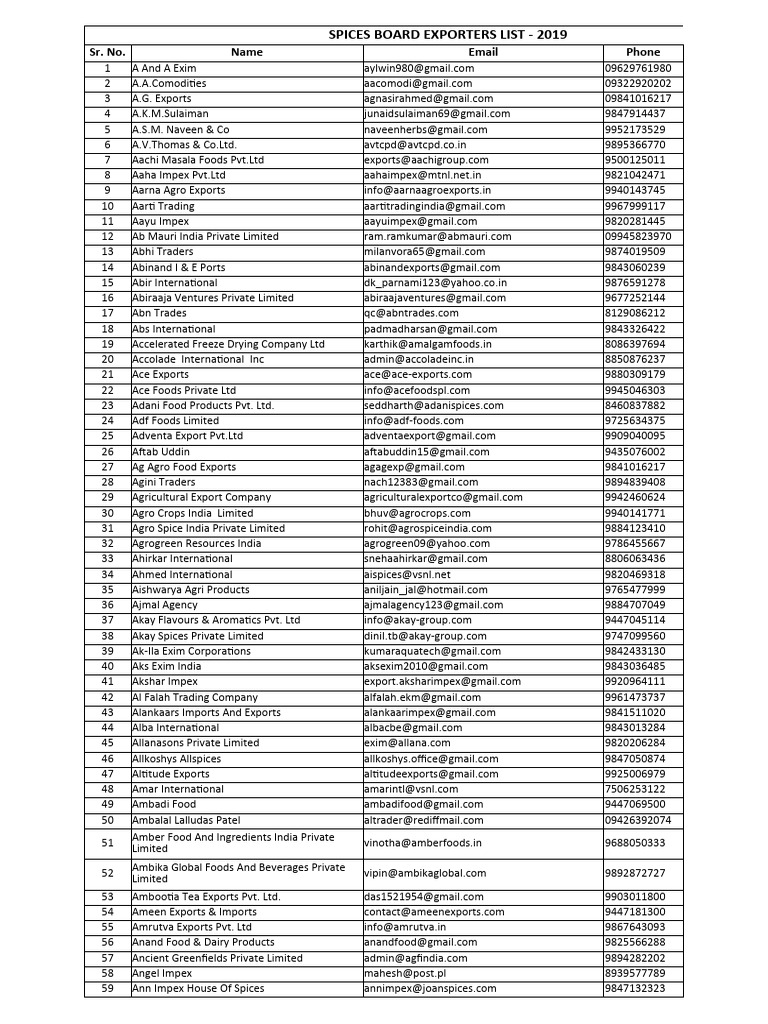 SPICES BOARD EXPORTERS LIST - 2019

| Sr. No. | Name | Email | Phone |
|---|---|---|---|
| 1 | A And A Exim | aylwin980@gmail.com | 09629761980 |
| 2 | A.A.Comodities | aacomodi@gmail.com | 09322920202 |
| 3 | A.G. Exports | agnasirahmed@gmail.com | 09841016217 |
| 4 | A.K.M.Sulaiman | junaidsulaiman69@gmail.com | 9847914437 |
| 5 | A.S.M. Naveen & Co | naveenherbs@gmail.com | 9952173529 |
| 6 | A.V.Thomas & Co.Ltd. | avtcpd@avtcpd.co.in | 9895366770 |
| 7 | Aachi Masala Foods Pvt.Ltd | exports@aachigroup.com | 9500125011 |
| 8 | Aaha Impex Pvt.Ltd | aahaimpex@mtnl.net.in | 9821042471 |
| 9 | Aarna Agro Exports | info@aarnaagroexports.in | 9940143745 |
| 10 | Aarti Trading | aartitradingindia@gmail.com | 9967999117 |
| 11 | Aayu Impex | aayuimpex@gmail.com | 9820281445 |
| 12 | Ab Mauri India Private Limited | ram.ramkumar@abmauri.com | 09945823970 |
| 13 | Abhi Traders | milanvora65@gmail.com | 9874019509 |
| 14 | Abinand I & E Ports | abinandexports@gmail.com | 9843060239 |
| 15 | Abir International | dk_parnami123@yahoo.co.in | 9876591278 |
| 16 | Abiraaja Ventures Private Limited | abiraajaventures@gmail.com | 9677252144 |
| 17 | Abn Trades | qc@abntrades.com | 8129086212 |
| 18 | Abs International | padmadharsan@gmail.com | 9843326422 |
| 19 | Accelerated Freeze Drying Company Ltd | karthik@amalgamfoods.in | 8086397694 |
| 20 | Accolade International Inc | admin@accoladeinc.in | 8850876237 |
| 21 | Ace Exports | ace@ace-exports.com | 9880309179 |
| 22 | Ace Foods Private Ltd | info@acefoodspl.com | 9945046303 |
| 23 | Adani Food Products Pvt. Ltd. | seddharth@adanispices.com | 8460837882 |
| 24 | Adf Foods Limited | info@adf-foods.com | 9725634375 |
| 25 | Adventa Export Pvt.Ltd | adventaexport@gmail.com | 9909040095 |
| 26 | Aftab Uddin | aftabuddin15@gmail.com | 9435076002 |
| 27 | Ag Agro Food Exports | agagexp@gmail.com | 9841016217 |
| 28 | Agini Traders | nach12383@gmail.com | 9894839408 |
| 29 | Agricultural Export Company | agriculturalexportco@gmail.com | 9942460624 |
| 30 | Agro Crops India Limited | bhuv@agrocrops.com | 9940141771 |
| 31 | Agro Spice India Private Limited | rohit@agrospiceindia.com | 9884123410 |
| 32 | Agrogreen Resources India | agrogreen09@yahoo.com | 9786455667 |
| 33 | Ahirkar International | snehaahirkar@gmail.com | 8806063436 |
| 34 | Ahmed International | aispices@vsnl.net | 9820469318 |
| 35 | Aishwarya Agri Products | aniljain_jal@hotmail.com | 9765477999 |
| 36 | Ajmal Agency | ajmalagency123@gmail.com | 9884707049 |
| 37 | Akay Flavours & Aromatics Pvt. Ltd | info@akay-group.com | 9447045114 |
| 38 | Akay Spices Private Limited | dinil.tb@akay-group.com | 9747099560 |
| 39 | Ak-Ila Exim Corporations | kumaraquatech@gmail.com | 9842433130 |
| 40 | Aks Exim India | aksexim2010@gmail.com | 9843036485 |
| 41 | Akshar Impex | export.aksharimpex@gmail.com | 9920964111 |
| 42 | Al Falah Trading Company | alfalah.ekm@gmail.com | 9961473737 |
| 43 | Alankaars Imports And Exports | alankaarimpex@gmail.com | 9841511020 |
| 44 | Alba International | albacbe@gmail.com | 9843013284 |
| 45 | Allanasons Private Limited | exim@allana.com | 9820206284 |
| 46 | Allkoshys Allspices | allkoshys.office@gmail.com | 9847050874 |
| 47 | Altitude Exports | altitudeexports@gmail.com | 9925006979 |
| 48 | Amar International | amarintl@vsnl.com | 7506253122 |
| 49 | Ambadi Food | ambadifood@gmail.com | 9447069500 |
| 50 | Ambalal Lalludas Patel | altrader@rediffmail.com | 09426392074 |
| 51 | Amber Food And Ingredients India Private Limited | vinotha@amberfoods.in | 9688050333 |
| 52 | Ambika Global Foods And Beverages Private Limited | vipin@ambikaglobal.com | 9892872727 |
| 53 | Ambootia Tea Exports Pvt. Ltd. | das1521954@gmail.com | 9903011800 |
| 54 | Ameen Exports & Imports | contact@ameenexports.com | 9447181300 |
| 55 | Amrutva Exports Pvt. Ltd | info@amrutva.in | 9867643093 |
| 56 | Anand Food & Dairy Products | anandfood@gmail.com | 9825566288 |
| 57 | Ancient Greenfields Private Limited | admin@agfindia.com | 9894282202 |
| 58 | Angel Impex | mahesh@post.pl | 8939577789 |
| 59 | Ann Impex House Of Spices | annimpex@joanspices.com | 9847132323 |